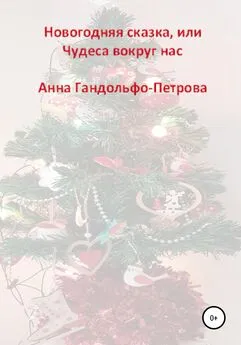 Новогодняя сказка, или Чудеса вокруг нас

Анна Гандольфо-Петрова

0+